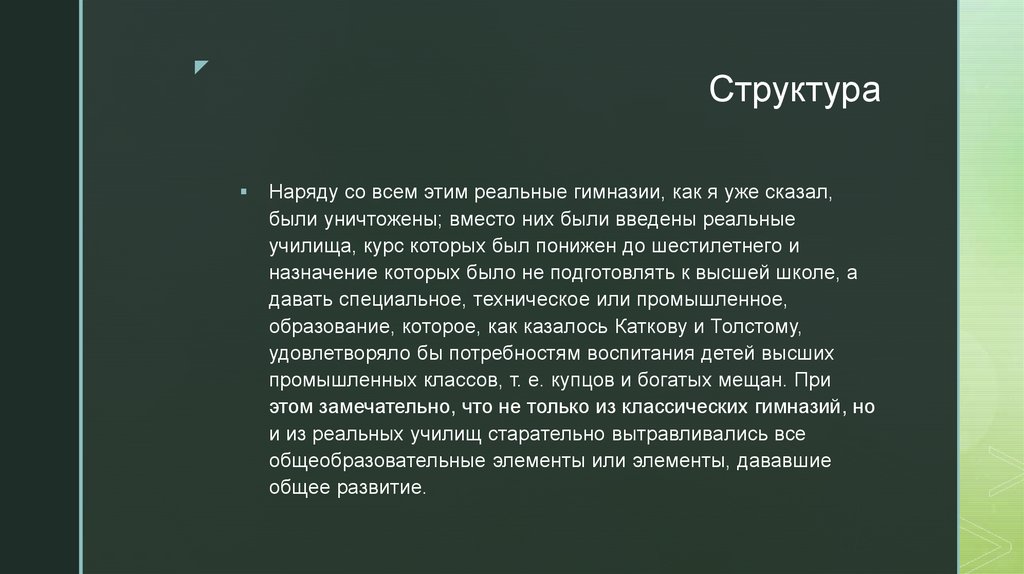 Структура

▪ Наряду со всем этим реальные гимназии, как я уже сказал, были уничтожены; вместо них были введены реальные училища, курс которых был понижен до шестилетнего и назначение которых было не подготовлять к высшей школе, а давать специальное, техническое или промышленное, образование, которое, как казалось Каткову и Толстому, удовлетворяло бы потребностям воспитания детей высших промышленных классов, т. е. купцов и богатых мещан. При этом замечательно, что не только из классических гимназий, но и из реальных училищ старательно вытравливались все общеобразовательные элементы или элементы, дававшие общее развитие.